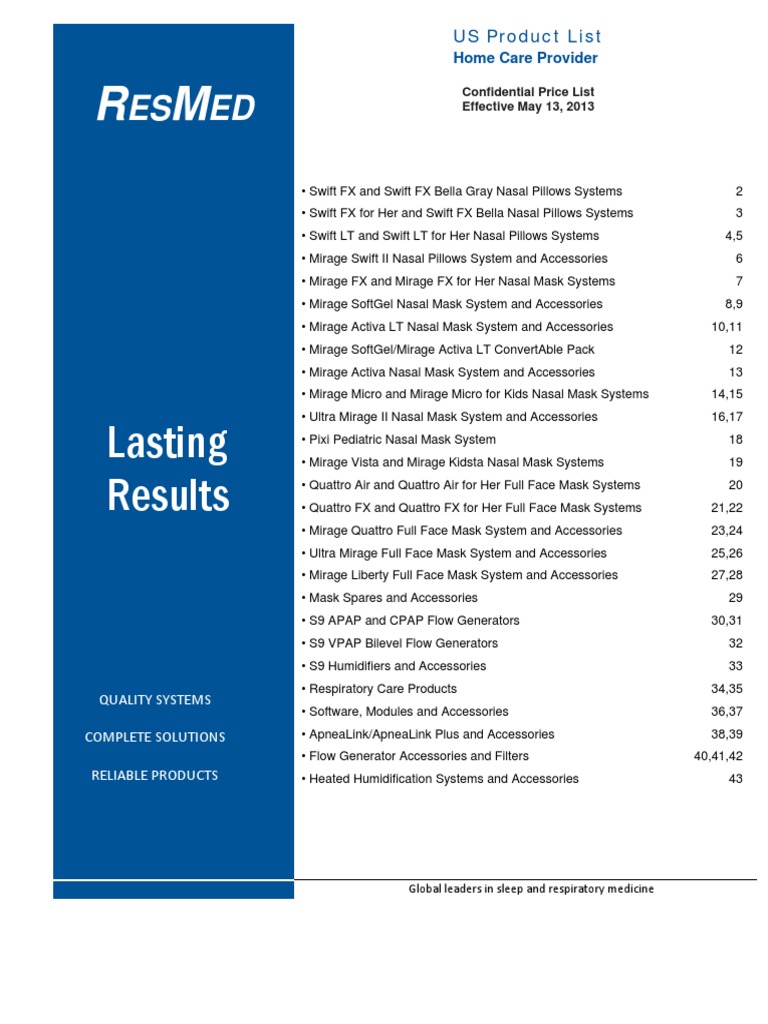 RESMED

Lasting Results

QUALITY SYSTEMS

COMPLETE SOLUTIONS

RELIABLE PRODUCTS

US Product List
Home Care Provider

Confidential Price List
Effective May 13, 2013

| | |
|---|---|
| • Swift FX and Swift FX Bella Gray Nasal Pillows Systems | 2 |
| • Swift FX for Her and Swift FX Bella Nasal Pillows Systems | 3 |
| • Swift LT and Swift LT for Her Nasal Pillows Systems | 4,5 |
| • Mirage Swift II Nasal Pillows System and Accessories | 6 |
| • Mirage FX and Mirage FX for Her Nasal Mask Systems | 7 |
| • Mirage SoftGel Nasal Mask System and Accessories | 8,9 |
| • Mirage Activa LT Nasal Mask System and Accessories | 10,11 |
| • Mirage SoftGel/Mirage Activa LT ConvertAble Pack | 12 |
| • Mirage Activa Nasal Mask System and Accessories | 13 |
| • Mirage Micro and Mirage Micro for Kids Nasal Mask Systems | 14,15 |
| • Ultra Mirage II Nasal Mask System and Accessories | 16,17 |
| • Pixi Pediatric Nasal Mask System | 18 |
| • Mirage Vista and Mirage Kidsta Nasal Mask Systems | 19 |
| • Quattro Air and Quattro Air for Her Full Face Mask Systems | 20 |
| • Quattro FX and Quattro FX for Her Full Face Mask Systems | 21,22 |
| • Mirage Quattro Full Face Mask System and Accessories | 23,24 |
| • Ultra Mirage Full Face Mask System and Accessories | 25,26 |
| • Mirage Liberty Full Face Mask System and Accessories | 27,28 |
| • Mask Spares and Accessories | 29 |
| • S9 APAP and CPAP Flow Generators | 30,31 |
| • S9 VPAP Bilevel Flow Generators | 32 |
| • S9 Humidifiers and Accessories | 33 |
| • Respiratory Care Products | 34,35 |
| • Software, Modules and Accessories | 36,37 |
| • ApneaLink/ApneaLink Plus and Accessories | 38,39 |
| • Flow Generator Accessories and Filters | 40,41,42 |
| • Heated Humidification Systems and Accessories | 43 |

Global leaders in sleep and respiratory medicine